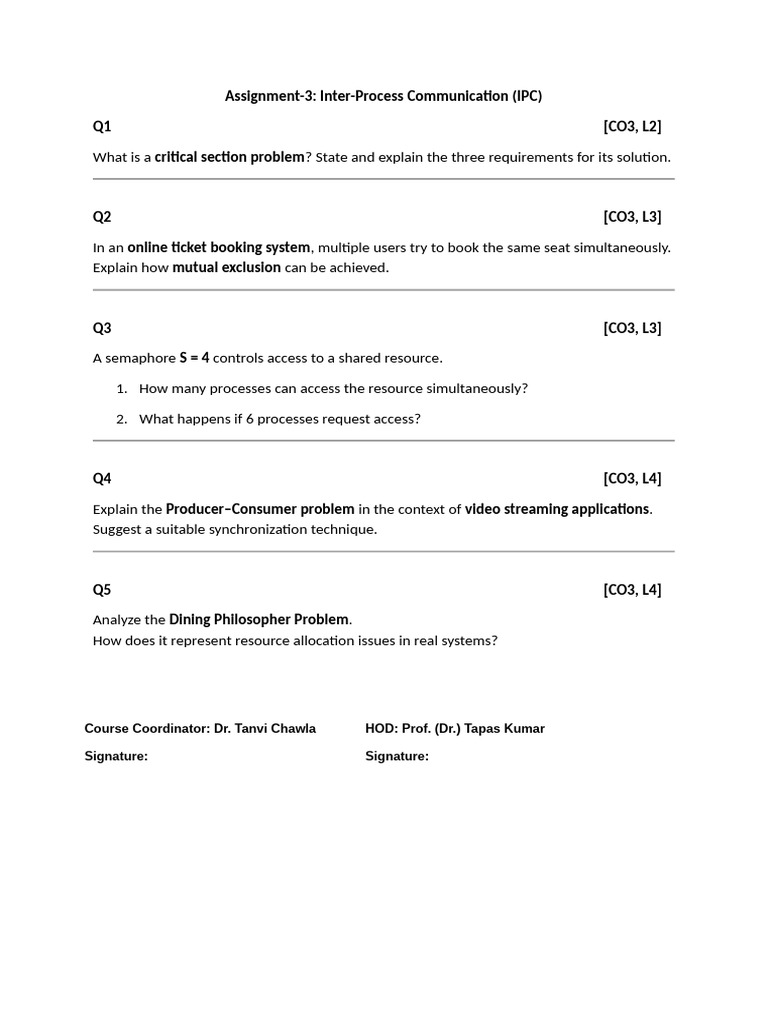 Assignment-3: Inter-Process Communication (IPC)

Q1 [CO3, L2]

What is a critical section problem? State and explain the three requirements for its solution.

Q2 [CO3, L3]

In an online ticket booking system, multiple users try to book the same seat simultaneously. Explain how mutual exclusion can be achieved.

Q3 [CO3, L3]

A semaphore S = 4 controls access to a shared resource.

1. How many processes can access the resource simultaneously?
2. What happens if 6 processes request access?

Q4 [CO3, L4]

Explain the Producer–Consumer problem in the context of video streaming applications. Suggest a suitable synchronization technique.

Q5 [CO3, L4]

Analyze the Dining Philosopher Problem.
How does it represent resource allocation issues in real systems?

Course Coordinator: Dr. Tanvi Chawla

Signature:

HOD: Prof. (Dr.) Tapas Kumar

Signature: